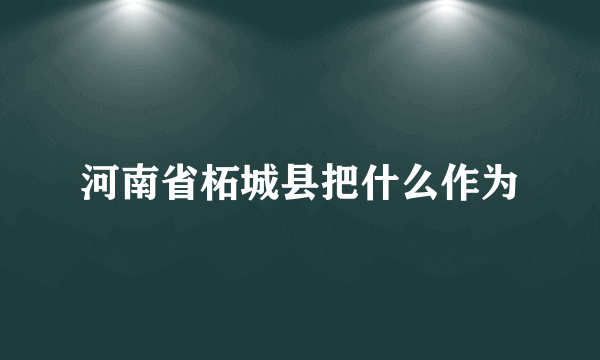 河南省柘城县把什么作为